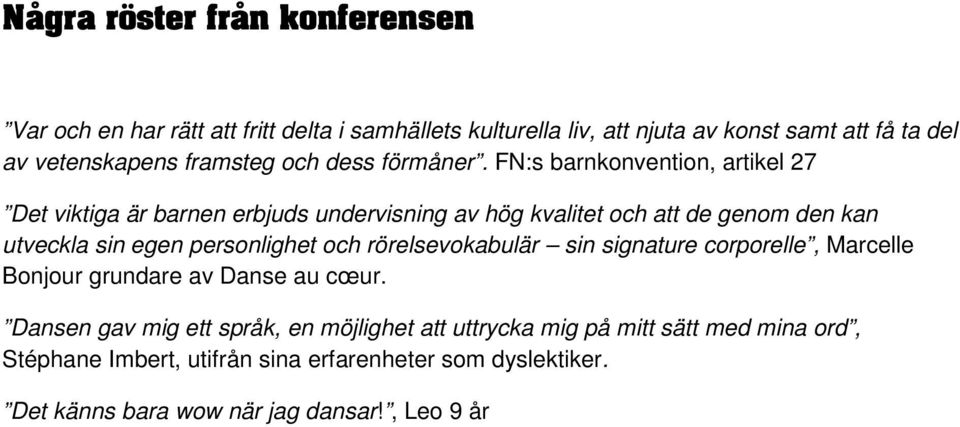 Några röster från konferensen

”Var och en har rätt att fritt delta i samhällets kulturella liv, att njuta av konst samt att få ta del av vetenskapens framsteg och dess förmåner”. FN:s barnkonvention, artikel 27

”Det viktiga är barnen erbjuds undervisning av hög kvalitet och att de genom den kan utveckla sin egen personlighet och rörelsevokabulär – sin signature corporelle”, Marcelle Bonjour grundare av Danse au cœur.

”Dansen gav mig ett språk, en möjlighet att uttrycka mig på mitt sätt med mina ord”, Stéphane Imbert, utifrån sina erfarenheter som dyslektiker.

”Det känns bara wow när jag dansar!”, Leo 9 år